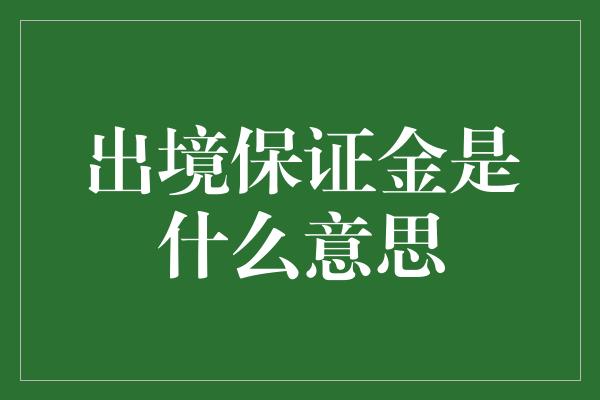 出境保证金是什么意思